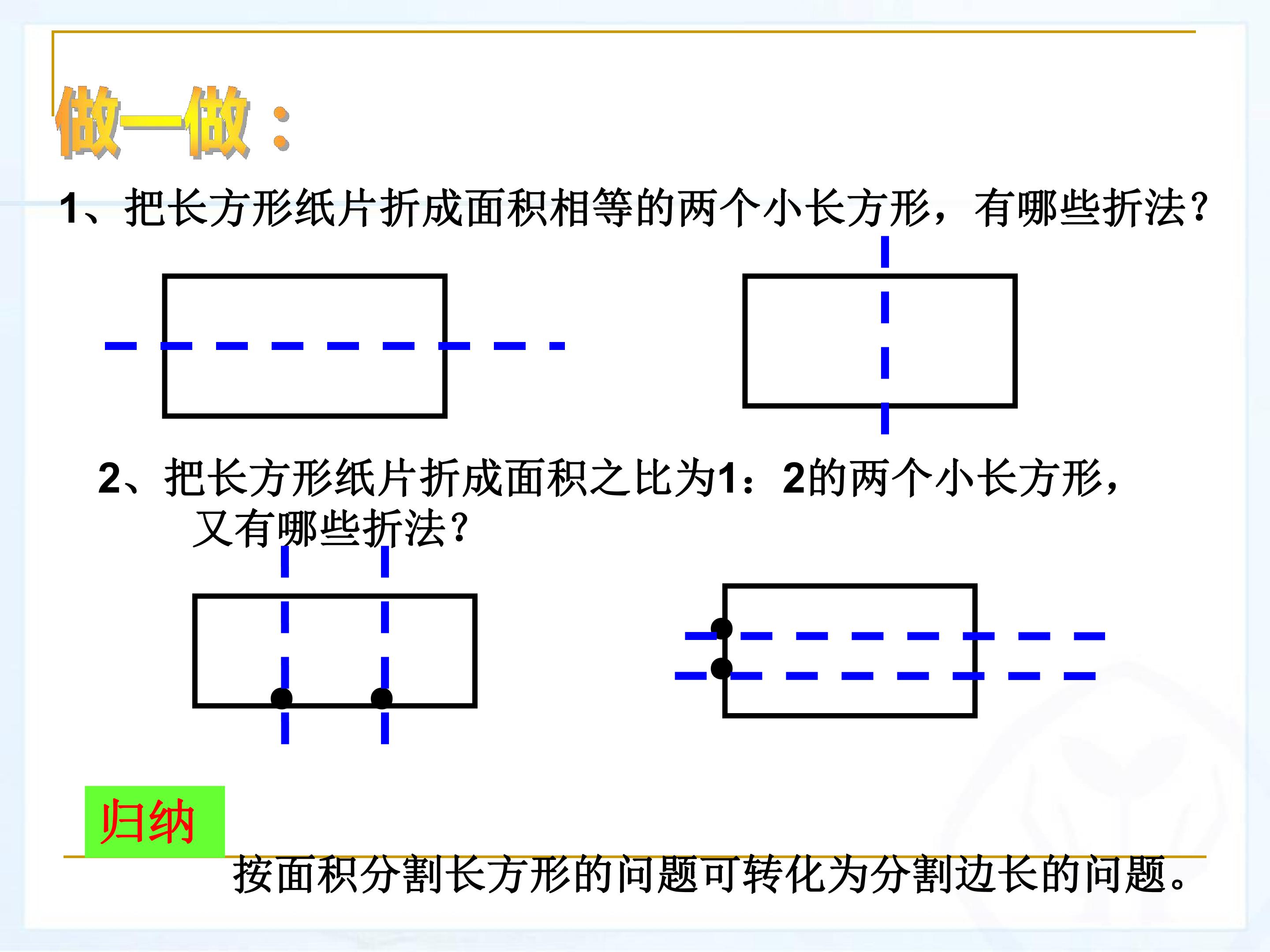 做一做：

1、把长方形纸片折成面积相等的两个小长方形，有哪些折法？

2、把长方形纸片折成面积之比为1：2的两个小长方形，又有哪些折法？

归纳

按面积分割长方形的问题可转化为分割边长的问题。